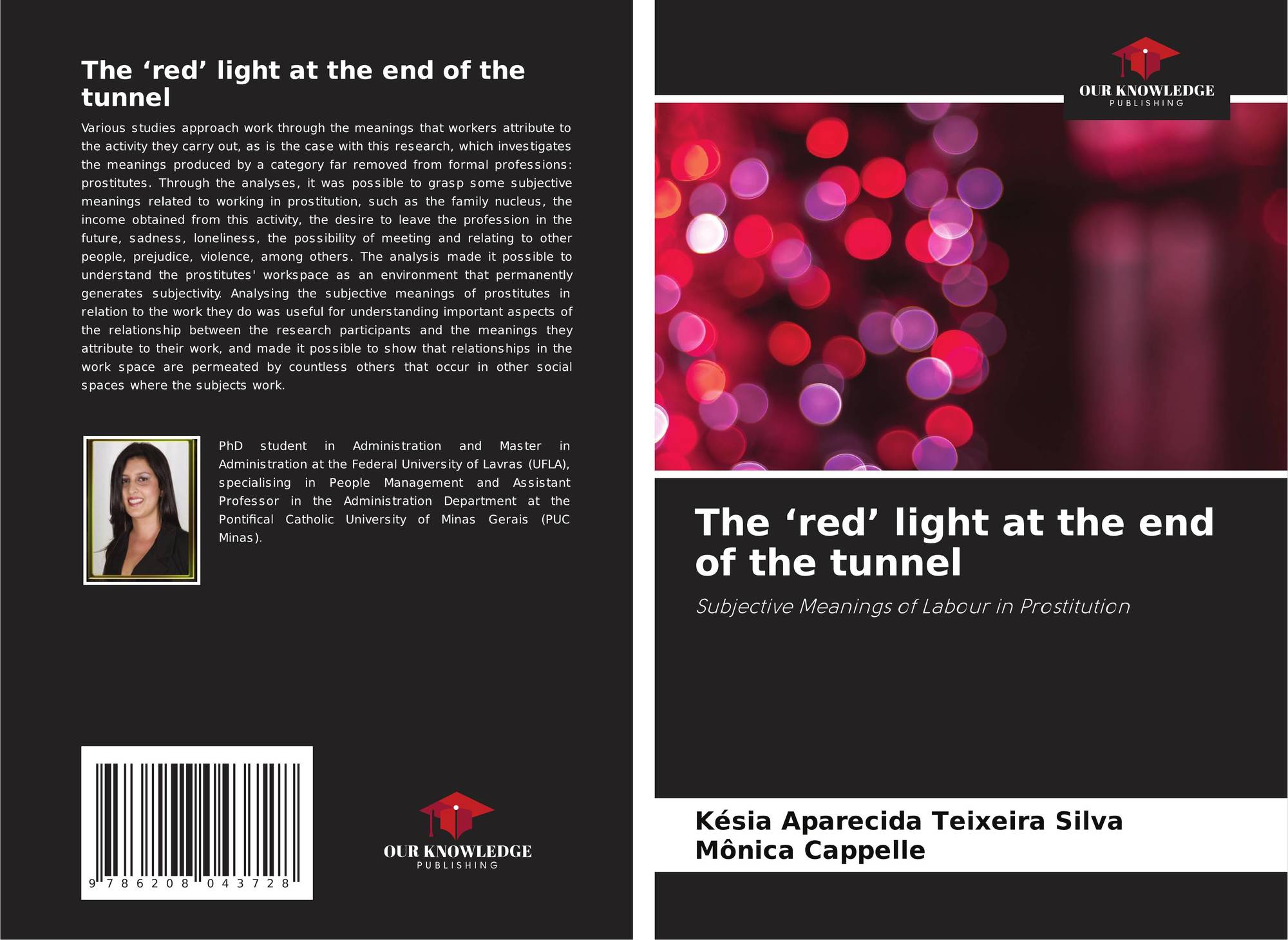 The 'red' light at the end of the tunnel

Various studies approach work through the meanings that workers attribute to the activity they carry out, as is the case with this research, which investigates the meanings produced by a category far removed from formal professions: prostitutes. Through the analyses, it was possible to grasp some subjective meanings related to working in prostitution, such as the family nucleus, the income obtained from this activity, the desire to leave the profession in the future, sadness, loneliness, the possibility of meeting and relating to other people, prejudice, violence, among others. The analysis made it possible to understand the prostitutes' workspace as an environment that permanently generates subjectivity. Analysing the subjective meanings of prostitutes in relation to the work they do was useful for understanding important aspects of the relationship between the research participants and the meanings they attribute to their work, and made it possible to show that relationships in the work space are permeated by countless others that occur in other social spaces where the subjects work.

PhD student in Administration and Master in Administration at the Federal University of Lavras (UFLA), specialising in People Management and Assistant Professor in the Administration Department at the Pontifical Catholic University of Minas Gerais (PUC Minas).

9 786208 043728

OUR KNOWLEDGE
PUBLISHING

OUR KNOWLEDGE
PUBLISHING

The 'red' light at the end of the tunnel

Subjective Meanings of Labour in Prostitution

Késia Aparecida Teixeira Silva
Mônica Cappelle